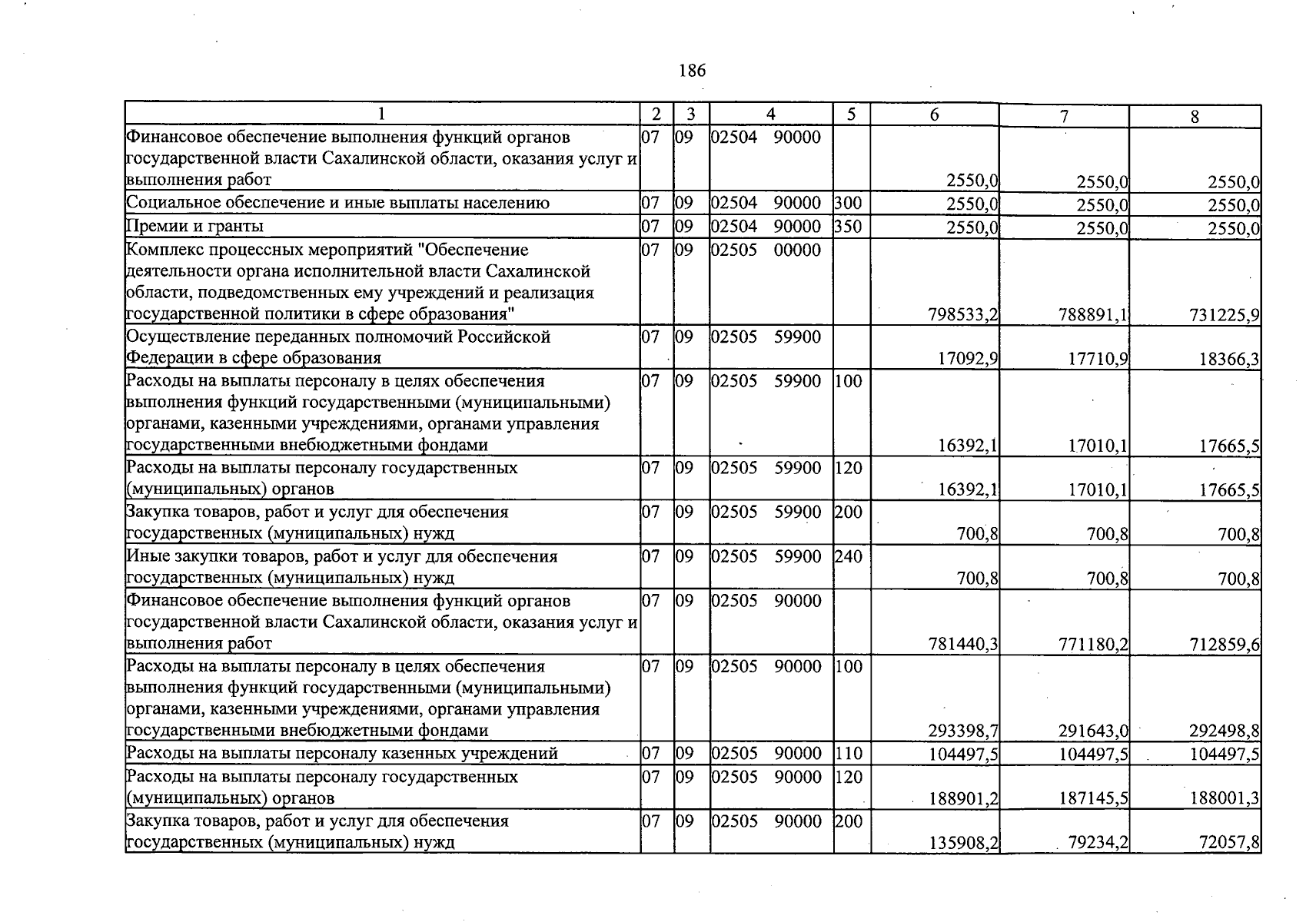 186

| 1 | 2 | 3 | 4 | 5 | 6 | 7 | 8 |
|---|---|---|---|---|---|---|---|
| Финансовое обеспечение выполнения функций органов государственной власти Сахалинской области, оказания услуг и выполнения работ | 07 | 09 | 02504 90000 |  | 2550,0 | 2550,0 | 2550,0 |
| Социальное обеспечение и иные выплаты населению | 07 | 09 | 02504 90000 | 300 | 2550,0 | 2550,0 | 2550,0 |
| Премии и гранты | 07 | 09 | 02504 90000 | 350 | 2550,0 | 2550,0 | 2550,0 |
| Комплекс процессных мероприятий "Обеспечение деятельности органа исполнительной власти Сахалинской области, подведомственных ему учреждений и реализация государственной политики в сфере образования" | 07 | 09 | 02505 00000 |  | 798533,2 | 788891,1 | 731225,9 |
| Осуществление переданных полномочий Российской Федерации в сфере образования | 07 | 09 | 02505 59900 |  | 17092,9 | 17710,9 | 18366,3 |
| Расходы на выплаты персоналу в целях обеспечения выполнения функций государственными (муниципальными) органами, казенными учреждениями, органами управления государственными внебюджетными фондами | 07 | 09 | 02505 59900 | 100 | 16392,1 | 17010,1 | 17665,5 |
| Расходы на выплаты персоналу государственных (муниципальных) органов | 07 | 09 | 02505 59900 | 120 | 16392,1 | 17010,1 | 17665,5 |
| Закупка товаров, работ и услуг для обеспечения государственных (муниципальных) нужд | 07 | 09 | 02505 59900 | 200 | 700,8 | 700,8 | 700,8 |
| Иные закупки товаров, работ и услуг для обеспечения государственных (муниципальных) нужд | 07 | 09 | 02505 59900 | 240 | 700,8 | 700,8 | 700,8 |
| Финансовое обеспечение выполнения функций органов государственной власти Сахалинской области, оказания услуг и выполнения работ | 07 | 09 | 02505 90000 |  | 781440,3 | 771180,2 | 712859,6 |
| Расходы на выплаты персоналу в целях обеспечения выполнения функций государственными (муниципальными) органами, казенными учреждениями, органами управления государственными внебюджетными фондами | 07 | 09 | 02505 90000 | 100 | 293398,7 | 291643,0 | 292498,8 |
| Расходы на выплаты персоналу казенных учреждений | 07 | 09 | 02505 90000 | 110 | 104497,5 | 104497,5 | 104497,5 |
| Расходы на выплаты персоналу государственных (муниципальных) органов | 07 | 09 | 02505 90000 | 120 | 188901,2 | 187145,5 | 188001,3 |
| Закупка товаров, работ и услуг для обеспечения государственных (муниципальных) нужд | 07 | 09 | 02505 90000 | 200 | 135908,2 | 79234,2 | 72057,8 |